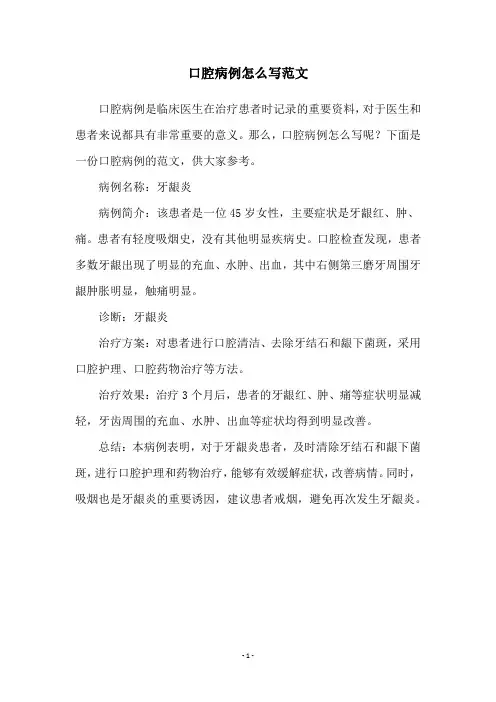 口腔病例怎么写范文

口腔病例是临床医生在治疗患者时记录的重要资料，对于医生和患者来说都具有非常重要的意义。那么，口腔病例怎么写呢？下面是一份口腔病例的范文，供大家参考。

病例名称：牙龈炎

病例简介：该患者是一位 45 岁女性，主要症状是牙龈红、肿、痛。患者有轻度吸烟史，没有其他明显疾病史。口腔检查发现，患者多数牙龈出现了明显的充血、水肿、出血，其中右侧第三磨牙周围牙龈肿胀明显，触痛明显。

诊断：牙龈炎

治疗方案：对患者进行口腔清洁、去除牙结石和龈下菌斑，采用口腔护理、口腔药物治疗等方法。

治疗效果：治疗 3 个月后，患者的牙龈红、肿、痛等症状明显减轻，牙齿周围的充血、水肿、出血等症状均得到明显改善。

总结：本病例表明，对于牙龈炎患者，及时清除牙结石和龈下菌斑，进行口腔护理和药物治疗，能够有效缓解症状，改善病情。同时，吸烟也是牙龈炎的重要诱因，建议患者戒烟，避免再次发生牙龈炎。

- 1 -